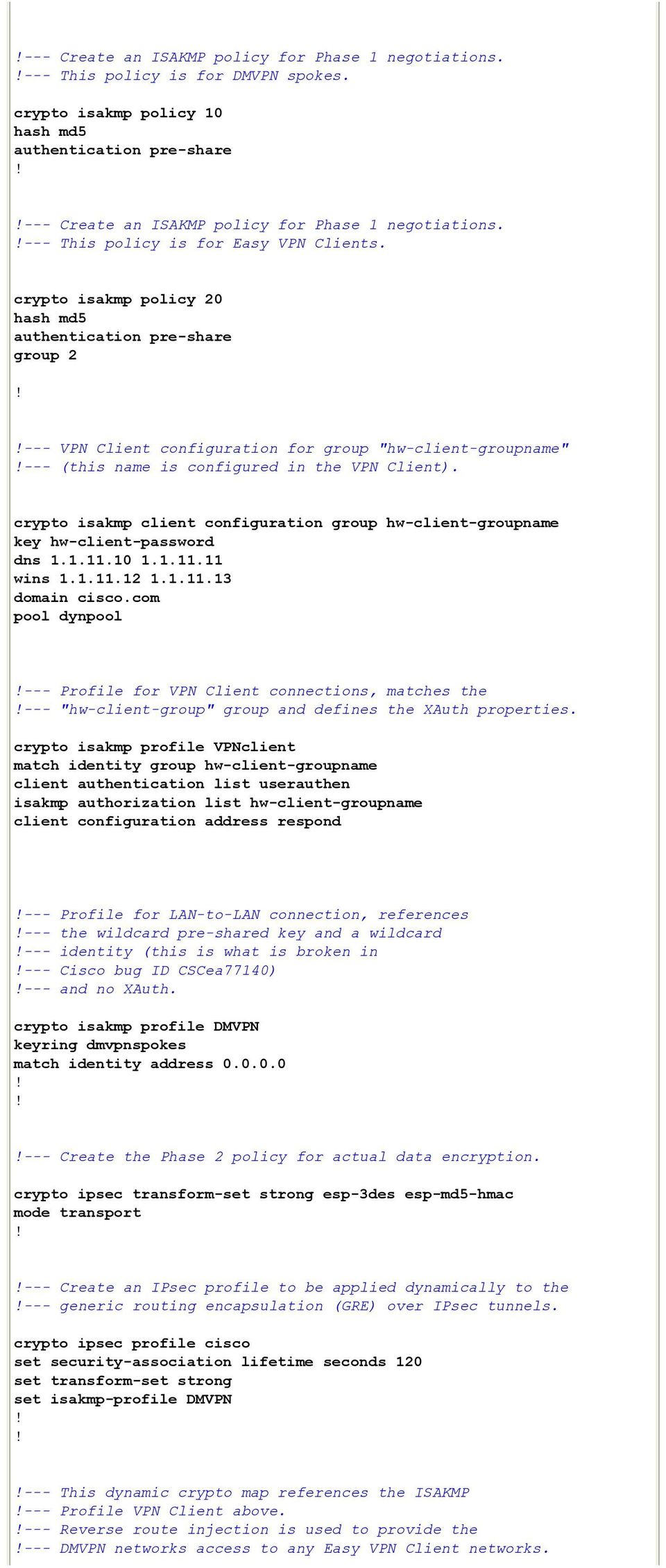 !--- Create an ISAKMP policy for Phase 1 negotiations.
!--- This policy is for DMVPN spokes.

crypto isakmp policy 10
hash md5
authentication pre-share
!

!--- Create an ISAKMP policy for Phase 1 negotiations.
!--- This policy is for Easy VPN Clients.

crypto isakmp policy 20
hash md5
authentication pre-share
group 2

!

!--- VPN Client configuration for group "hw-client-groupname"
!--- (this name is configured in the VPN Client).

crypto isakmp client configuration group hw-client-groupname
key hw-client-password
dns 1.1.11.10 1.1.11.11
wins 1.1.11.12 1.1.11.13
domain cisco.com
pool dynpool

!--- Profile for VPN Client connections, matches the
!--- "hw-client-group" group and defines the XAuth properties.

crypto isakmp profile VPNclient
match identity group hw-client-groupname
client authentication list userauthen
isakmp authorization list hw-client-groupname
client configuration address respond

!--- Profile for LAN-to-LAN connection, references
!--- the wildcard pre-shared key and a wildcard
!--- identity (this is what is broken in
!--- Cisco bug ID CSCea77140)
!--- and no XAuth.

crypto isakmp profile DMVPN
keyring dmvpnspokes
match identity address 0.0.0.0
!
!

!--- Create the Phase 2 policy for actual data encryption.

crypto ipsec transform-set strong esp-3des esp-md5-hmac
mode transport
!

!--- Create an IPsec profile to be applied dynamically to the
!--- generic routing encapsulation (GRE) over IPsec tunnels.

crypto ipsec profile cisco
set security-association lifetime seconds 120
set transform-set strong
set isakmp-profile DMVPN
!
!

!--- This dynamic crypto map references the ISAKMP
!--- Profile VPN Client above.
!--- Reverse route injection is used to provide the
!--- DMVPN networks access to any Easy VPN Client networks.